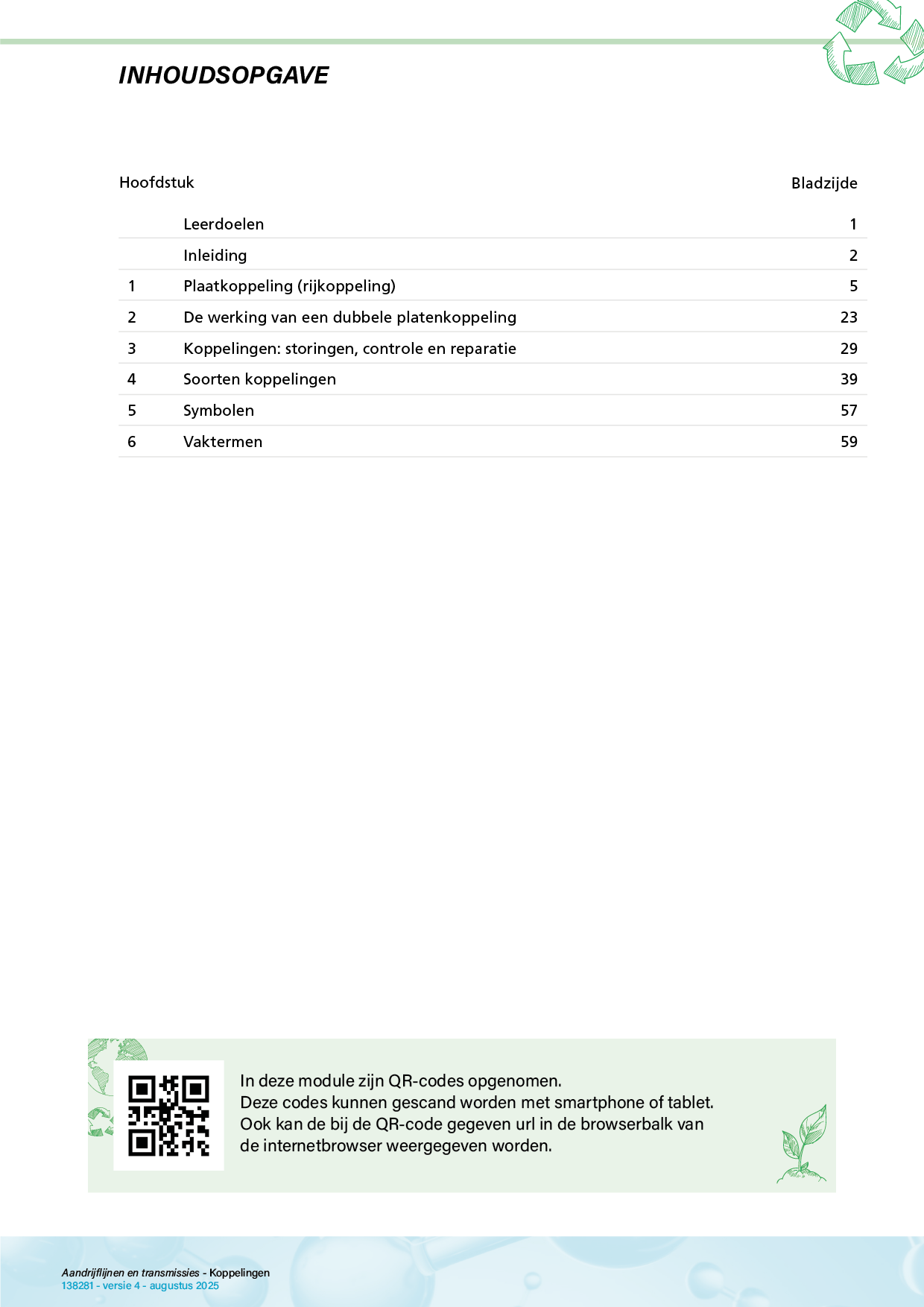 INHOUDSOPGAVE

| Hoofdstuk | | Bladzijde |
|---|---|---|
| | Leerdoelen | 1 |
| | Inleiding | 2 |
| 1 | Plaatkoppeling (rijkoppeling) | 5 |
| 2 | De werking van een dubbele platenkoppeling | 23 |
| 3 | Koppelingen: storingen, controle en reparatie | 29 |
| 4 | Soorten koppelingen | 39 |
| 5 | Symbolen | 57 |
| 6 | Vaktermen | 59 |

In deze module zijn QR-codes opgenomen.
Deze codes kunnen gescand worden met smartphone of tablet.
Ook kan de bij de QR-code gegeven url in de browserbalk van de internetbrowser weergegeven worden.

Aandrijflijnen en transmissies - Koppelingen
138281 - versie 4 - augustus 2025